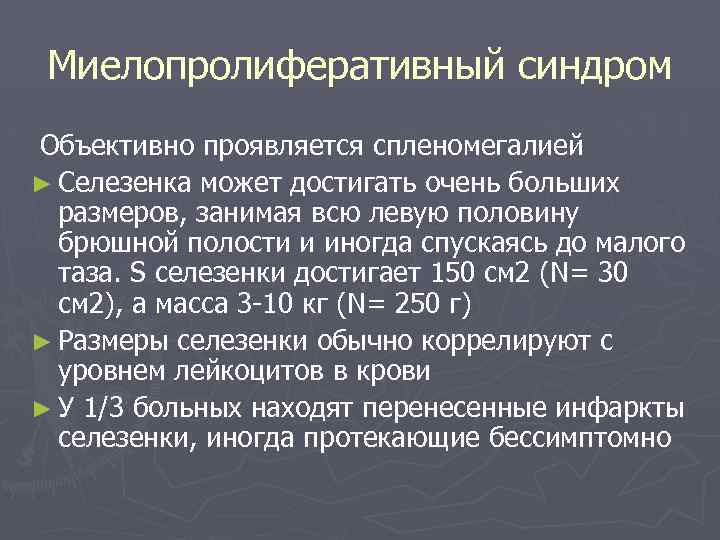 Миелопролиферативный синдром

Объективно проявляется спленомегалией

► Селезенка может достигать очень больших размеров, занимая всю левую половину брюшной полости и иногда спускаясь до малого таза. S селезенки достигает 150 см2 (N= 30 см2), а масса 3-10 кг (N= 250 г)

► Размеры селезенки обычно коррелируют с уровнем лейкоцитов в крови

► У 1/3 больных находят перенесенные инфаркты селезенки, иногда протекающие бессимптомно